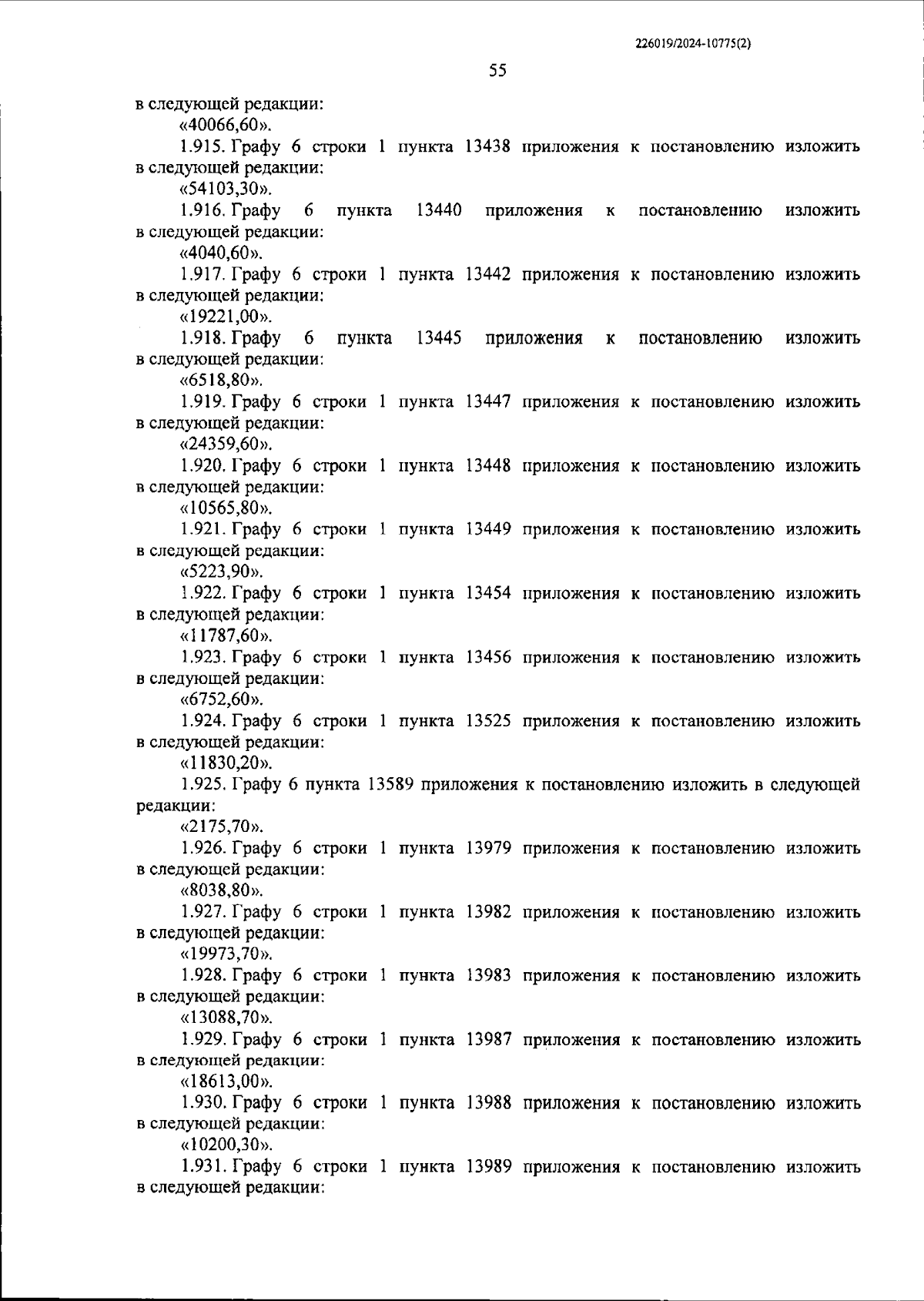 226019/2024-10775(2)

55

в следующей редакции:

«40066,60».

1.915. Графу 6 строки 1 пункта 13438 приложения к постановлению изложить в следующей редакции:

«54103,30».

1.916. Графу 6 пункта 13440 приложения к постановлению изложить в следующей редакции:

«4040,60».

1.917. Графу 6 строки 1 пункта 13442 приложения к постановлению изложить в следующей редакции:

«19221,00».

1.918. Графу 6 пункта 13445 приложения к постановлению изложить в следующей редакции:

«6518,80».

1.919. Графу 6 строки 1 пункта 13447 приложения к постановлению изложить в следующей редакции:

«24359,60».

1.920. Графу 6 строки 1 пункта 13448 приложения к постановлению изложить в следующей редакции:

«10565,80».

1.921. Графу 6 строки 1 пункта 13449 приложения к постановлению изложить в следующей редакции:

«5223,90».

1.922. Графу 6 строки 1 пункта 13454 приложения к постановлению изложить в следующей редакции:

«11787,60».

1.923. Графу 6 строки 1 пункта 13456 приложения к постановлению изложить в следующей редакции:

«6752,60».

1.924. Графу 6 строки 1 пункта 13525 приложения к постановлению изложить в следующей редакции:

«11830,20».

1.925. Графу 6 пункта 13589 приложения к постановлению изложить в следующей редакции:

«2175,70».

1.926. Графу 6 строки 1 пункта 13979 приложения к постановлению изложить в следующей редакции:

«8038,80».

1.927. Графу 6 строки 1 пункта 13982 приложения к постановлению изложить в следующей редакции:

«19973,70».

1.928. Графу 6 строки 1 пункта 13983 приложения к постановлению изложить в следующей редакции:

«13088,70».

1.929. Графу 6 строки 1 пункта 13987 приложения к постановлению изложить в следующей редакции:

«18613,00».

1.930. Графу 6 строки 1 пункта 13988 приложения к постановлению изложить в следующей редакции:

«10200,30».

1.931. Графу 6 строки 1 пункта 13989 приложения к постановлению изложить в следующей редакции: